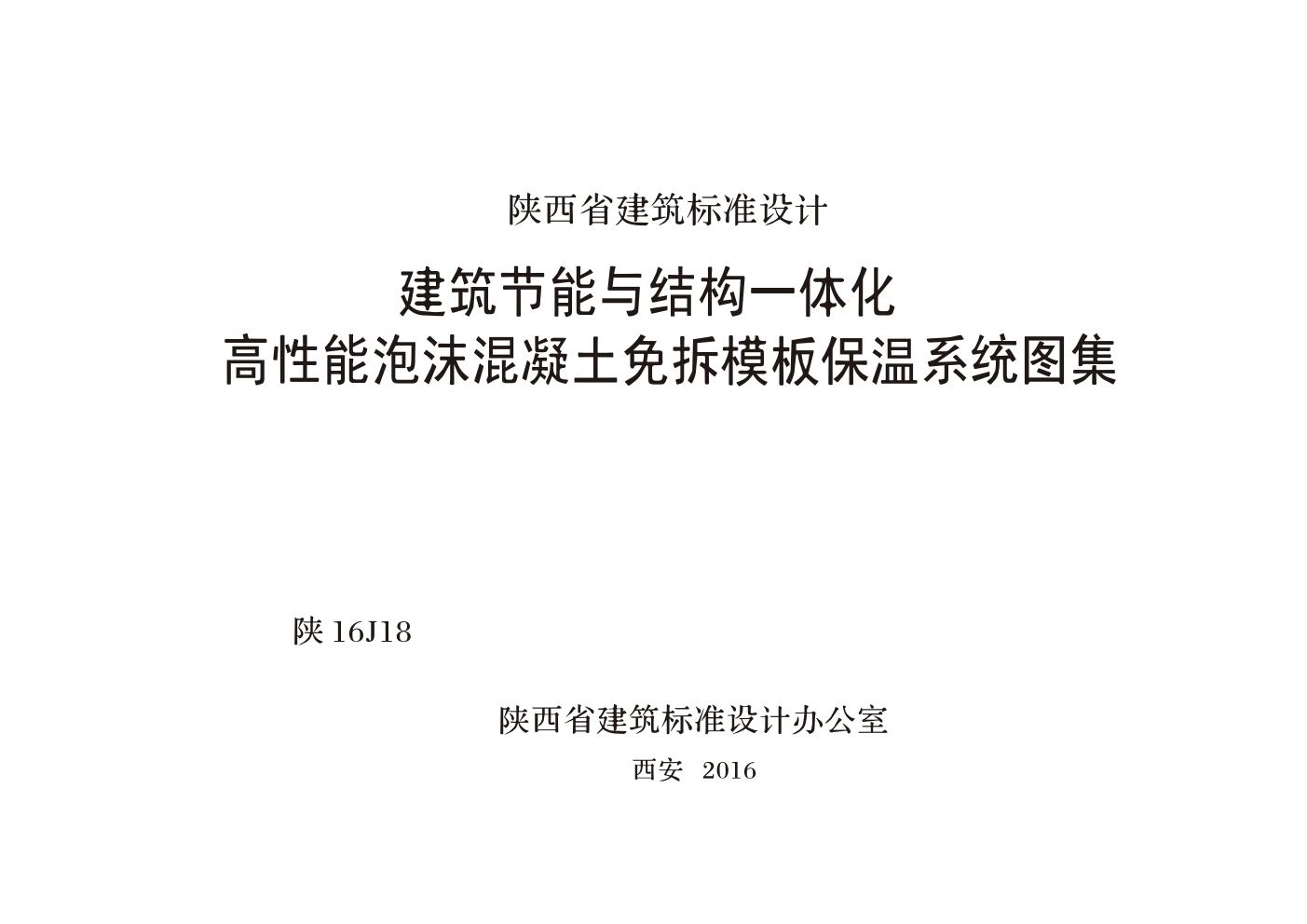 陕西省建筑标准设计

建筑节能与结构一体化
高性能泡沫混凝土免拆模板保温系统图集

陕 16J18

陕西省建筑标准设计办公室

西安 2016